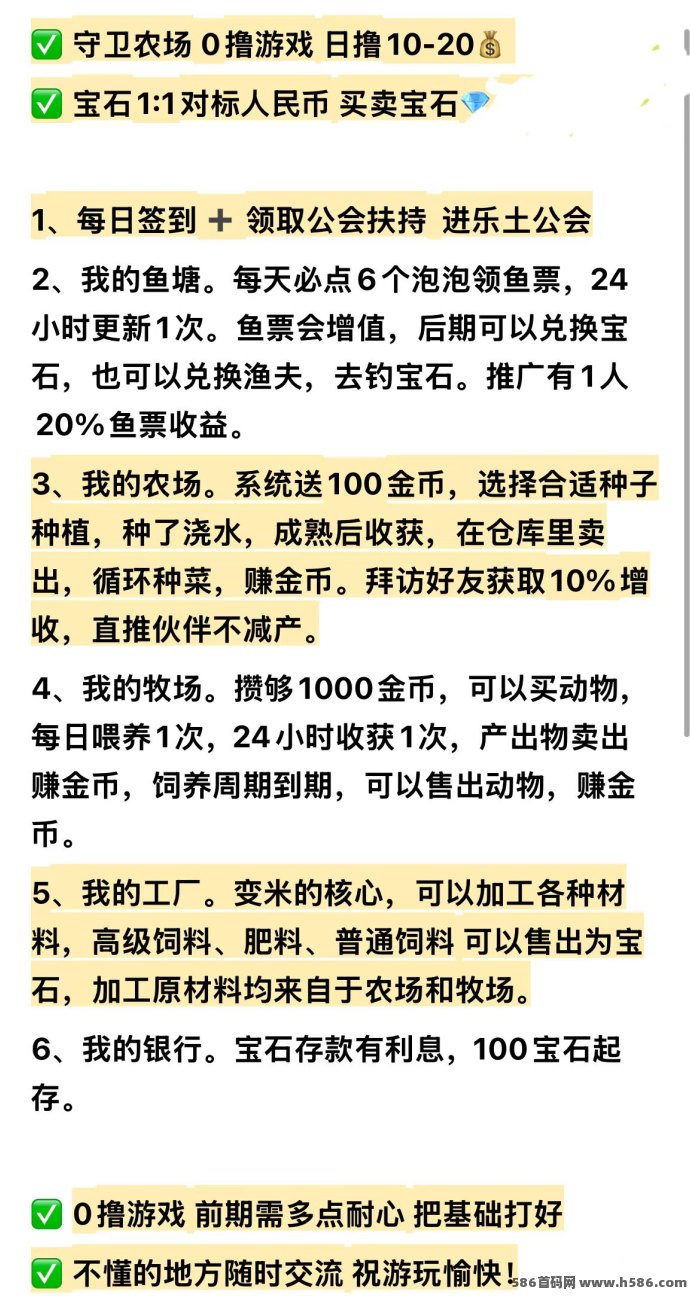 ✅ 守卫农场 0撸游戏 日撸10-20💰

✅ 宝石1:1对标人民币 买卖宝石💎

1、每日签到 ➕ 领取公会扶持 进乐土公会

2、我的鱼塘。每天必点6个泡泡领鱼票，24小时更新1次。鱼票会增值，后期可以兑换宝石，也可以兑换渔夫，去钓宝石。推广有1人20%鱼票收益。

3、我的农场。系统送100金币，选择合适种子种植，种了浇水，成熟后收获，在仓库里卖出，循环种菜，赚金币。拜访好友获取10%增收，直推伙伴不减产。

4、我的牧场。攒够1000金币，可以买动物，每日喂养1次，24小时收获1次，产出物卖出赚金币，饲养周期到期，可以售出动物，赚金币。

5、我的工厂。变米的核心，可以加工各种材料，高级饲料、肥料、普通饲料 可以售出为宝石，加工原材料均来自于农场和牧场。

6、我的银行。宝石存款有利息，100宝石起存。

✅ 0撸游戏 前期需多点耐心 把基础打好

✅ 不懂的地方随时交流 祝游玩愉快！

586首码网 www.h586.com